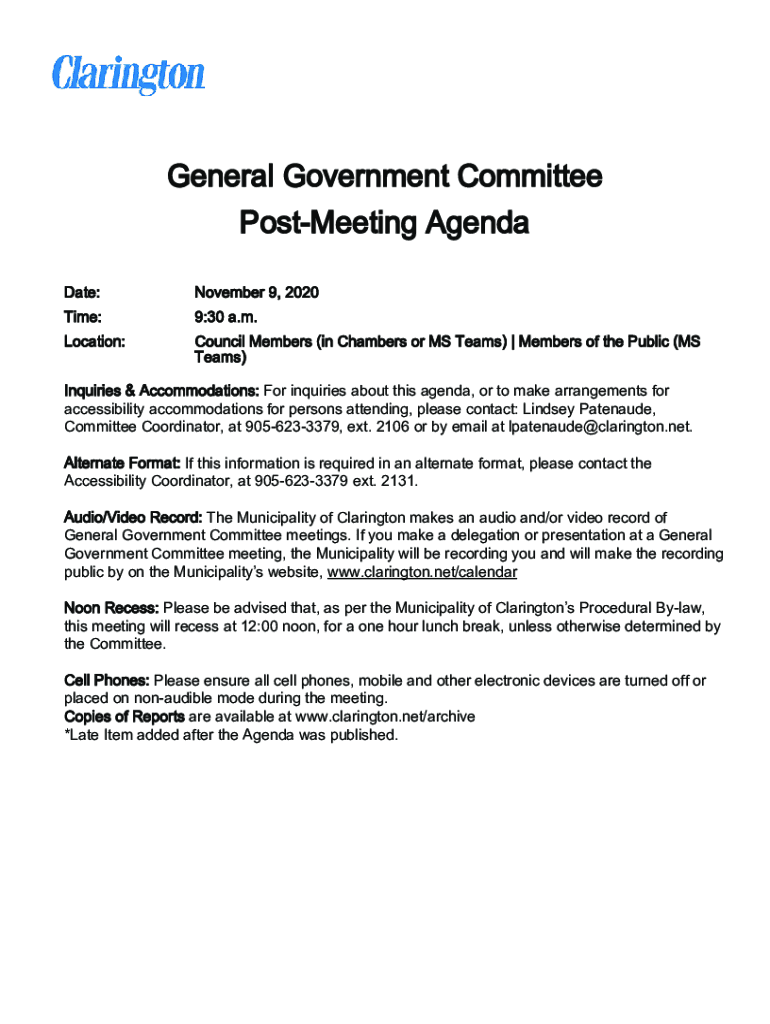 Clarington

General Government Committee
Post-Meeting Agenda

Date: November 9, 2020
Time: 9:30 a.m.
Location: Council Members (in Chambers or MS Teams) | Members of the Public (MS Teams)

Inquiries & Accommodations: For inquiries about this agenda, or to make arrangements for accessibility accommodations for persons attending, please contact: Lindsey Patenaude, Committee Coordinator, at 905-623-3379, ext. 2106 or by email at lpatenaude@clarington.net.

Alternate Format: If this information is required in an alternate format, please contact the Accessibility Coordinator, at 905-623-3379 ext. 2131.

Audio/Video Record: The Municipality of Clarington makes an audio and/or video record of General Government Committee meetings. If you make a delegation or presentation at a General Government Committee meeting, the Municipality will be recording you and will make the recording public by on the Municipality's website, www.clarington.net/calendar

Noon Recess: Please be advised that, as per the Municipality of Clarington's Procedural By-law, this meeting will recess at 12:00 noon, for a one hour lunch break, unless otherwise determined by the Committee.

Cell Phones: Please ensure all cell phones, mobile and other electronic devices are turned off or placed on non-audible mode during the meeting.
Copies of Reports are available at www.clarington.net/archive
*Late Item added after the Agenda was published.